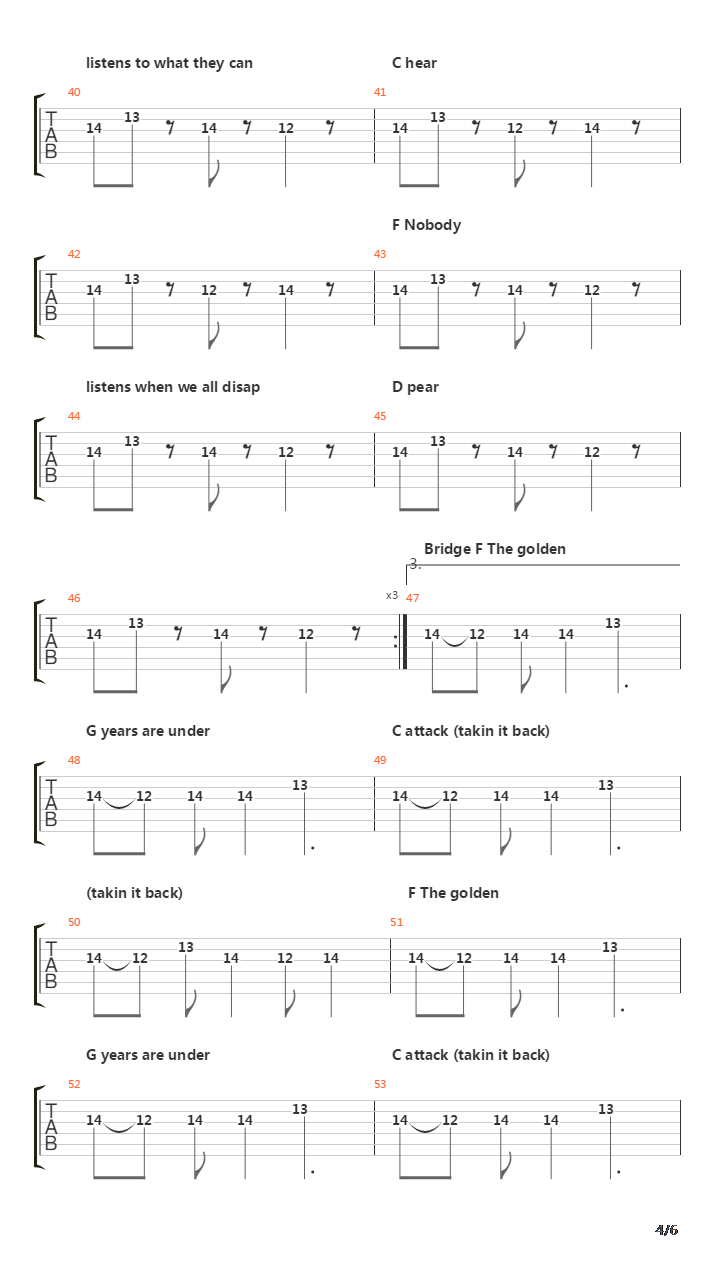 listens to what they can

C hear

40

T
A
B

14 13 14 12

41

14 13 12 14

F Nobody

42

T
A
B

14 13 12 14

43

14 13 14 12

listens when we all disap

D pear

44

T
A
B

14 13 14 12

45

14 13 14 12

Bridge F The golden

3.

46

T
A
B

14 13 14 12

x3

47

14 12 14 14 13

G years are under

C attack (takin it back)

48

T
A
B

14 12 14 14 13

49

14 12 14 14 13

(takin it back)

F The golden

50

T
A
B

14 12 13 14 12 14

51

14 12 14 14 13

G years are under

C attack (takin it back)

52

T
A
B

14 12 14 14 13

53

14 12 14 14 13

4/6